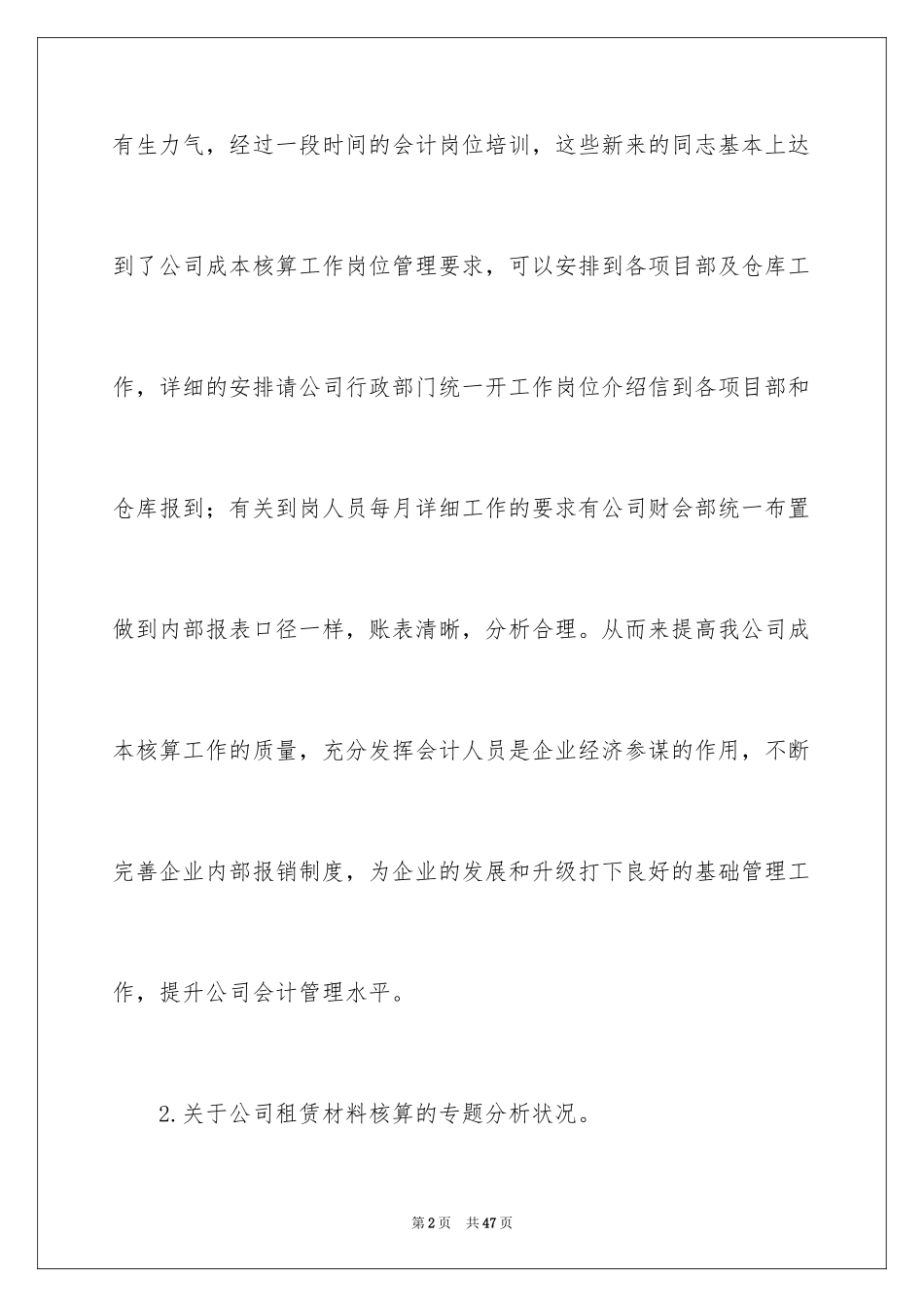 有生力气，经过一段时间的会计岗位培训，这些新来的同志基本上达到了公司成本核算工作岗位管理要求，可以安排到各项目部及仓库工作，详细的安排请公司行政部门统一开工作岗位介绍信到各项目部和仓库报到；有关到岗人员每月详细工作的要求有公司财会部统一布置做到内部报表口径一样，账表清晰，分析合理。从而来提高我公司成本核算工作的质量，充分发挥会计人员是企业经济参谋的作用，不断完善企业内部报销制度，为企业的发展和升级打下良好的基础管理工作，提升公司会计管理水平。

2.关于公司租赁材料核算的专题分析状况。

第2页 共47页